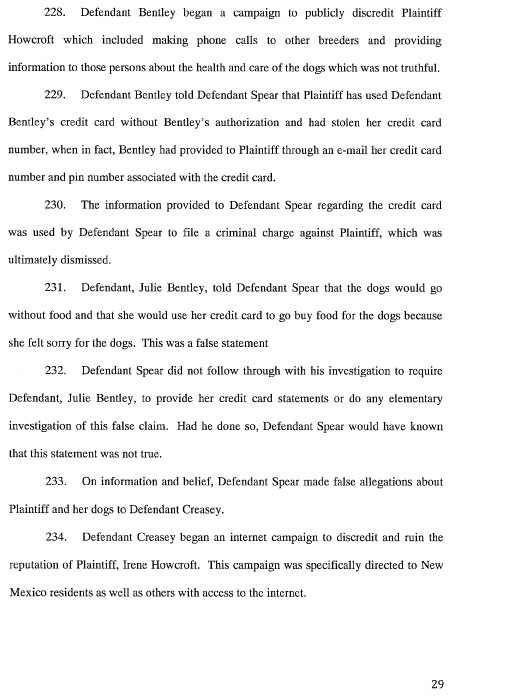 228. Defendant Bentley began a campaign to publicly discredit Plaintiff Howcroft which included making phone calls to other breeders and providing information to those persons about the health and care of the dogs which was not truthful.

229. Defendant Bentley told Defendant Spear that Plaintiff has used Defendant Bentley's credit card without Bentley's authorization and had stolen her credit card number, when in fact, Bentley had provided to Plaintiff through an e-mail her credit card number and pin number associated with the credit card.

230. The information provided to Defendant Spear regarding the credit card was used by Defendant Spear to file a criminal charge against Plaintiff, which was ultimately dismissed.

231. Defendant, Julie Bentley, told Defendant Spear that the dogs would go without food and that she would use her credit card to go buy food for the dogs because she felt sorry for the dogs. This was a false statement

232. Defendant Spear did not follow through with his investigation to require Defendant, Julie Bentley, to provide her credit card statements or do any elementary investigation of this false claim. Had he done so, Defendant Spear would have known that this statement was not true.

233. On information and belief, Defendant Spear made false allegations about Plaintiff and her dogs to Defendant Creasey.

234. Defendant Creasey began an internet campaign to discredit and ruin the reputation of Plaintiff, Irene Howcroft. This campaign was specifically directed to New Mexico residents as well as others with access to the internet.

29